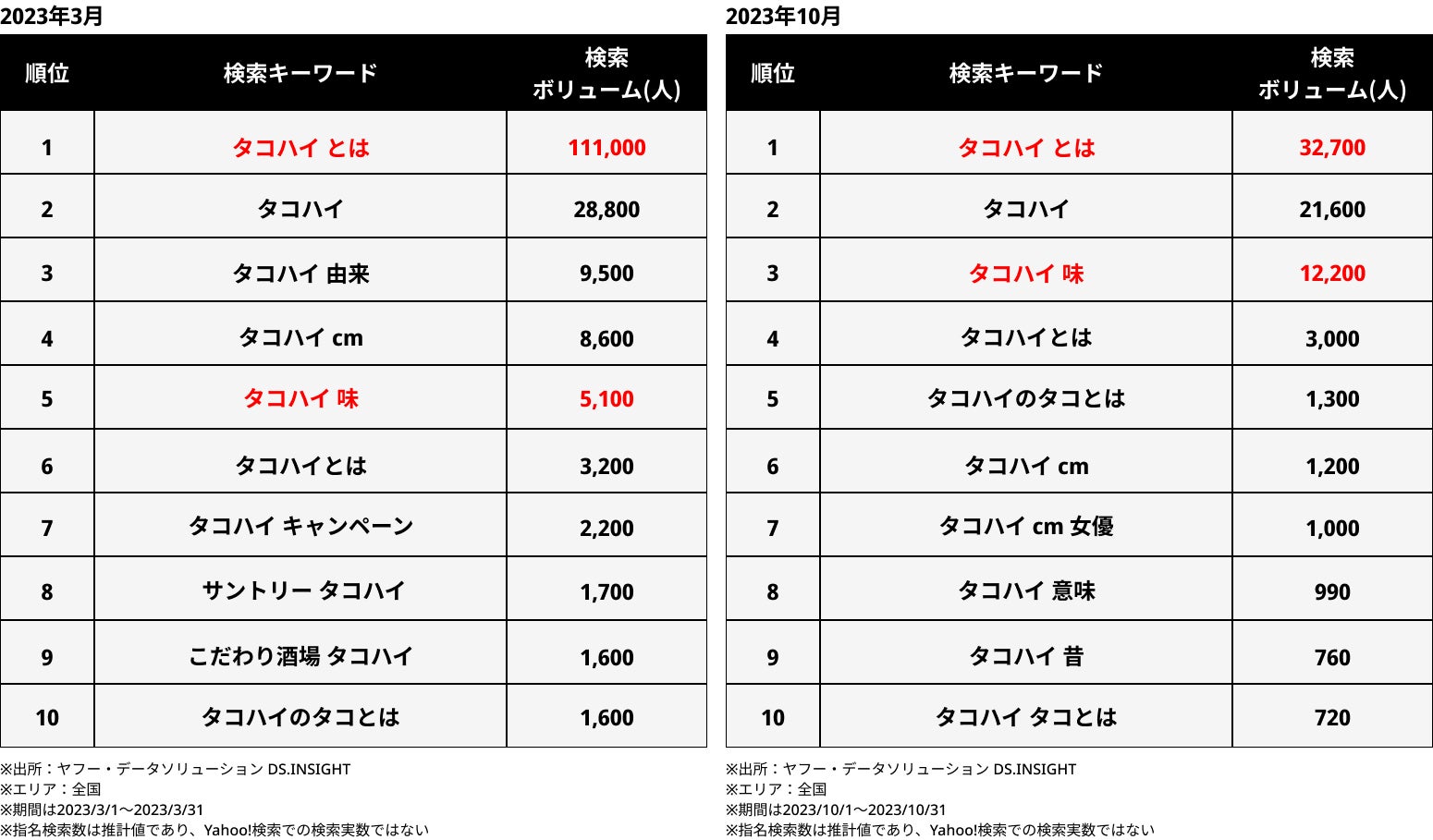 2023年3月

| 順位 | 検索キーワード | 検索ボリューム(人) |
|---|---|---|
| 1 | タコハイ とは | 111,000 |
| 2 | タコハイ | 28,800 |
| 3 | タコハイ 由来 | 9,500 |
| 4 | タコハイ cm | 8,600 |
| 5 | タコハイ 味 | 5,100 |
| 6 | タコハイとは | 3,200 |
| 7 | タコハイ キャンペーン | 2,200 |
| 8 | サントリー タコハイ | 1,700 |
| 9 | こだわり酒場 タコハイ | 1,600 |
| 10 | タコハイのタコとは | 1,600 |

※出所：ヤフー・データソリューション DS.INSIGHT
※エリア：全国
※期間は2023/3/1～2023/3/31
※指名検索数は推計値であり、Yahoo!検索での検索実数ではない

2023年10月

| 順位 | 検索キーワード | 検索ボリューム(人) |
|---|---|---|
| 1 | タコハイ とは | 32,700 |
| 2 | タコハイ | 21,600 |
| 3 | タコハイ 味 | 12,200 |
| 4 | タコハイとは | 3,000 |
| 5 | タコハイのタコとは | 1,300 |
| 6 | タコハイ cm | 1,200 |
| 7 | タコハイ cm 女優 | 1,000 |
| 8 | タコハイ 意味 | 990 |
| 9 | タコハイ 昔 | 760 |
| 10 | タコハイ タコとは | 720 |

※出所：ヤフー・データソリューション DS.INSIGHT
※エリア：全国
※期間は2023/10/1～2023/10/31
※指名検索数は推計値であり、Yahoo!検索での検索実数ではない